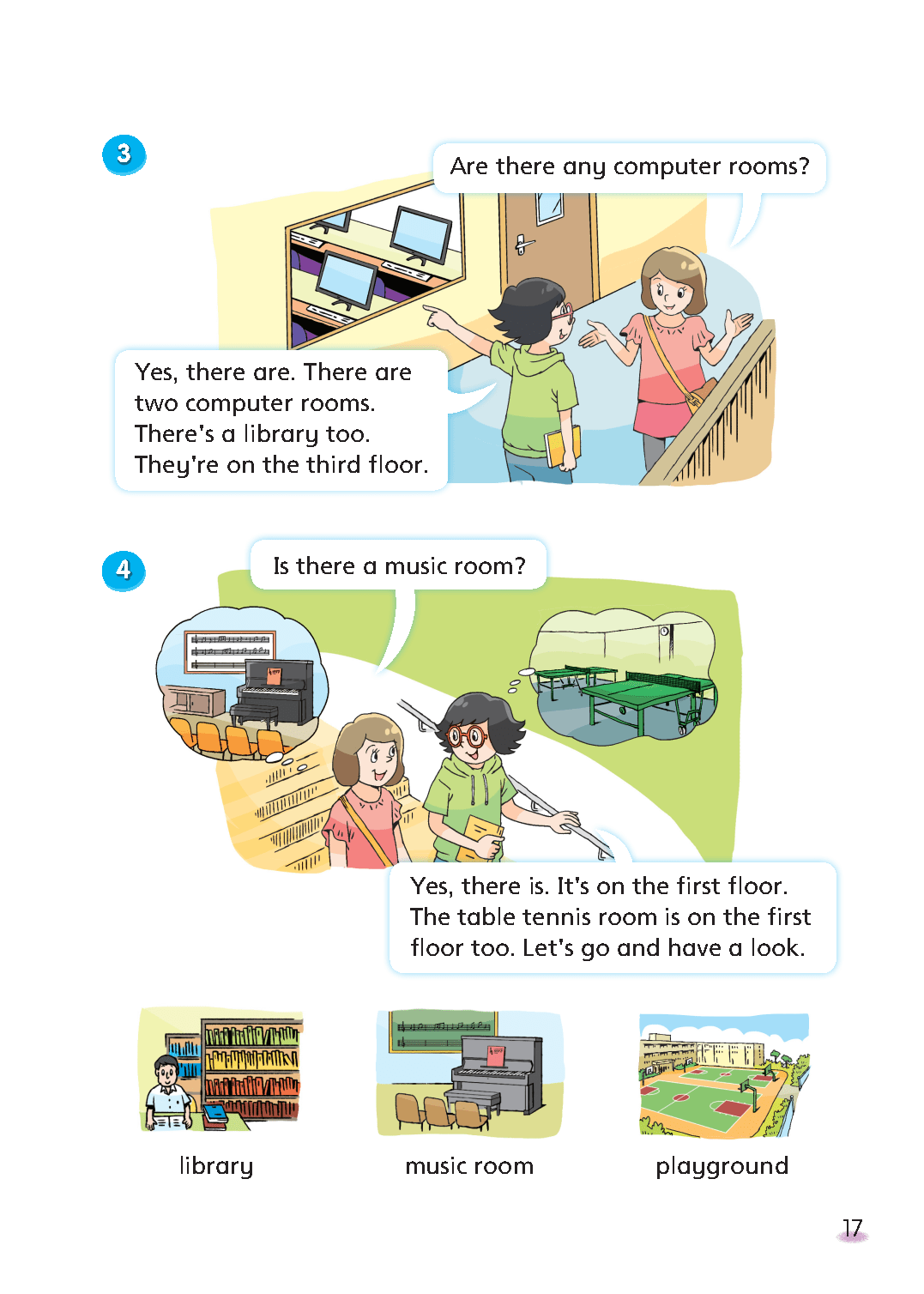 3

Are there any computer rooms?

Yes, there are. There are two computer rooms. There's a library too. They're on the third floor.

4

Is there a music room?

Yes, there is. It's on the first floor. The table tennis room is on the first floor too. Let's go and have a look.

library

music room

playground

17